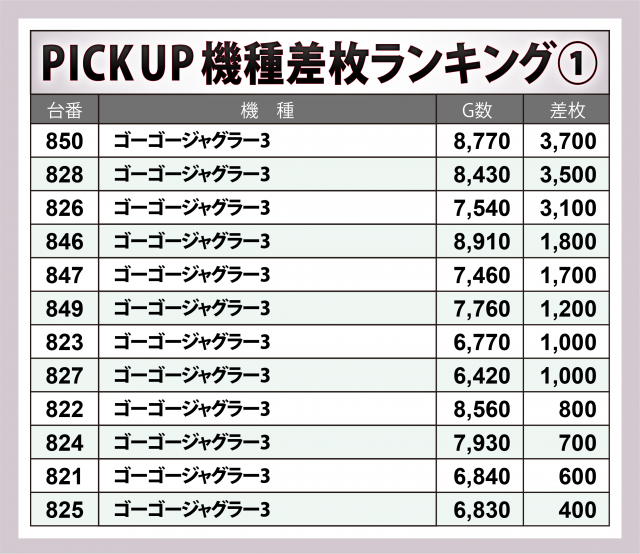 PICK UP 機種差枚ランキング①

| 台番 | 機　種 | G数 | 差枚 |
|---|---|---|---|
| 850 | ゴーゴージャグラー3 | 8,770 | 3,700 |
| 828 | ゴーゴージャグラー3 | 8,430 | 3,500 |
| 826 | ゴーゴージャグラー3 | 7,540 | 3,100 |
| 846 | ゴーゴージャグラー3 | 8,910 | 1,800 |
| 847 | ゴーゴージャグラー3 | 7,460 | 1,700 |
| 849 | ゴーゴージャグラー3 | 7,760 | 1,200 |
| 823 | ゴーゴージャグラー3 | 6,770 | 1,000 |
| 827 | ゴーゴージャグラー3 | 6,420 | 1,000 |
| 822 | ゴーゴージャグラー3 | 8,560 | 800 |
| 824 | ゴーゴージャグラー3 | 7,930 | 700 |
| 821 | ゴーゴージャグラー3 | 6,840 | 600 |
| 825 | ゴーゴージャグラー3 | 6,830 | 400 |